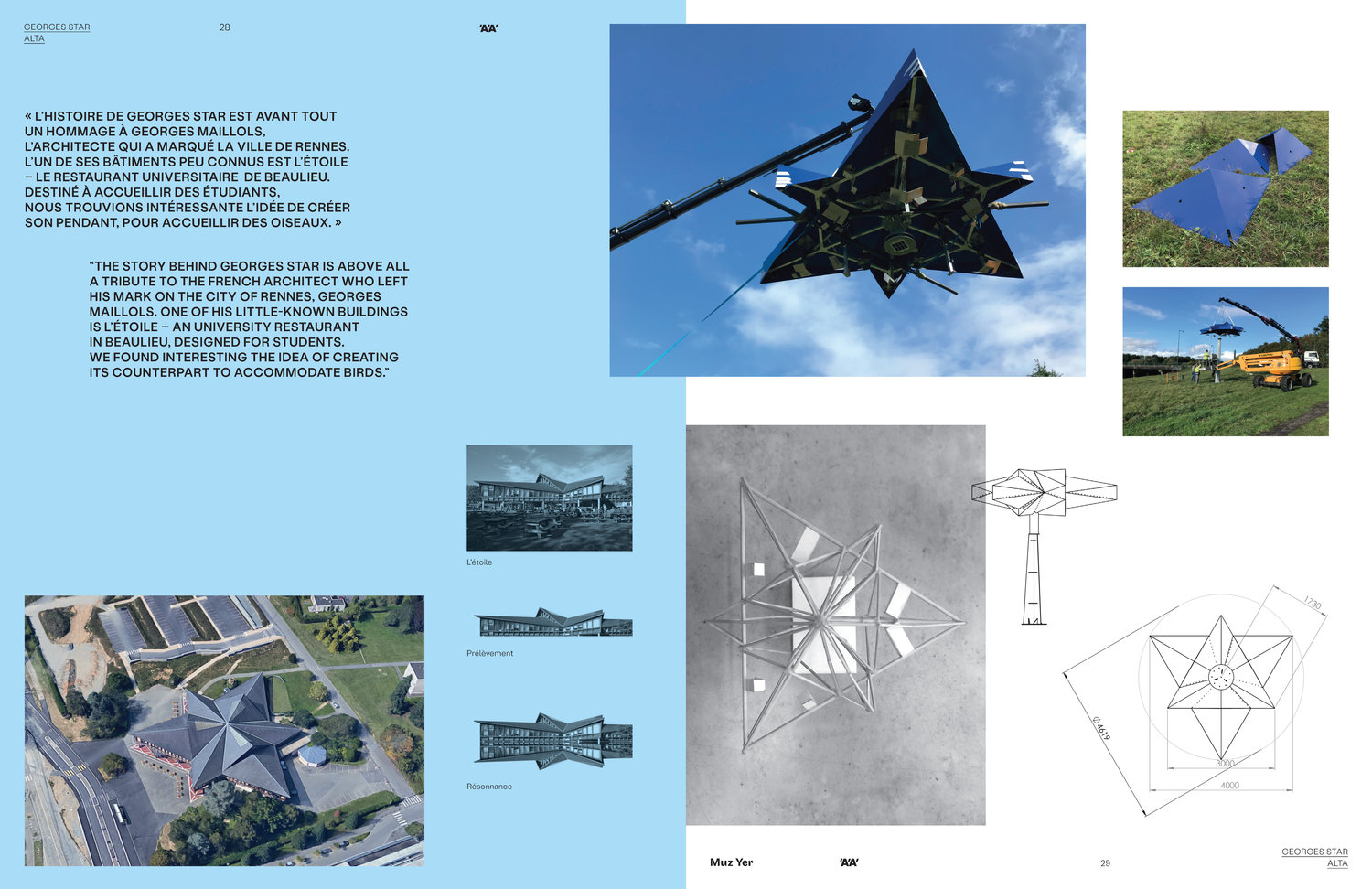 GEORGES STAR
ALTA

28

'A'A'

« L'HISTOIRE DE GEORGES STAR EST AVANT TOUT UN HOMMAGE À GEORGES MAILLOLS, L'ARCHITECTE QUI A MARQUÉ LA VILLE DE RENNES. L'UN DE SES BÂTIMENTS PEU CONNUS EST L'ÉTOILE – LE RESTAURANT UNIVERSITAIRE DE BEAULIEU. DESTINÉ À ACCUEILLIR DES ÉTUDIANTS, NOUS TROUVIONS INTÉRESSANTE L'IDÉE DE CRÉER SON PENDANT, POUR ACCUEILLIR DES OISEAUX. »

"THE STORY BEHIND GEORGES STAR IS ABOVE ALL A TRIBUTE TO THE FRENCH ARCHITECT WHO LEFT HIS MARK ON THE CITY OF RENNES, GEORGES MAILLOLS. ONE OF HIS LITTLE-KNOWN BUILDINGS IS L'ÉTOILE – AN UNIVERSITY RESTAURANT IN BEAULIEU, DESIGNED FOR STUDENTS. WE FOUND INTERESTING THE IDEA OF CREATING ITS COUNTERPART TO ACCOMMODATE BIRDS."

L'étoile

Prélèvement

Résonnance

1730

Ø 4619

3000

4000

Muz Yer

'A'A'

29

GEORGES STAR
ALTA